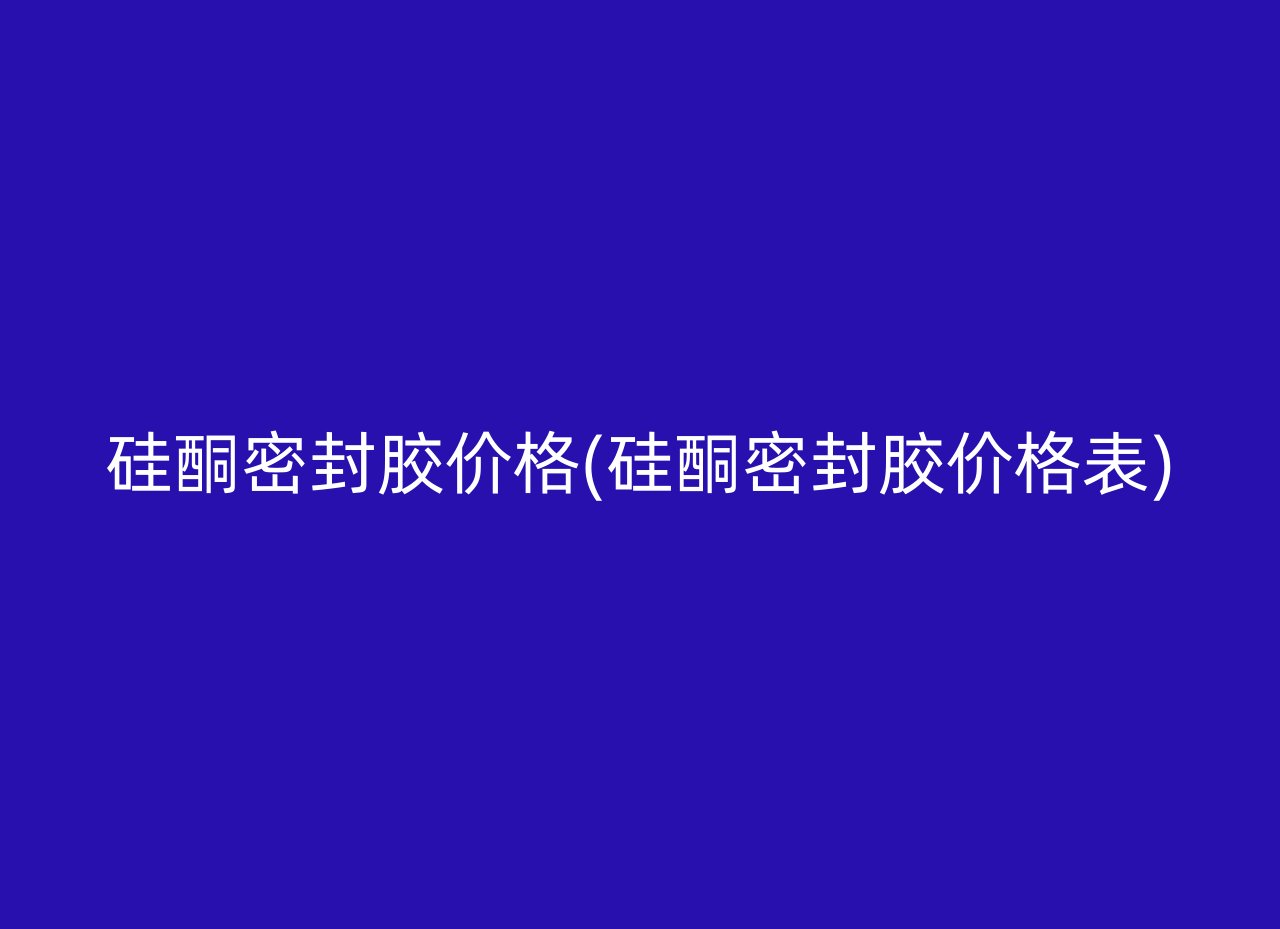 硅酮密封胶价格(硅酮密封胶价格表)